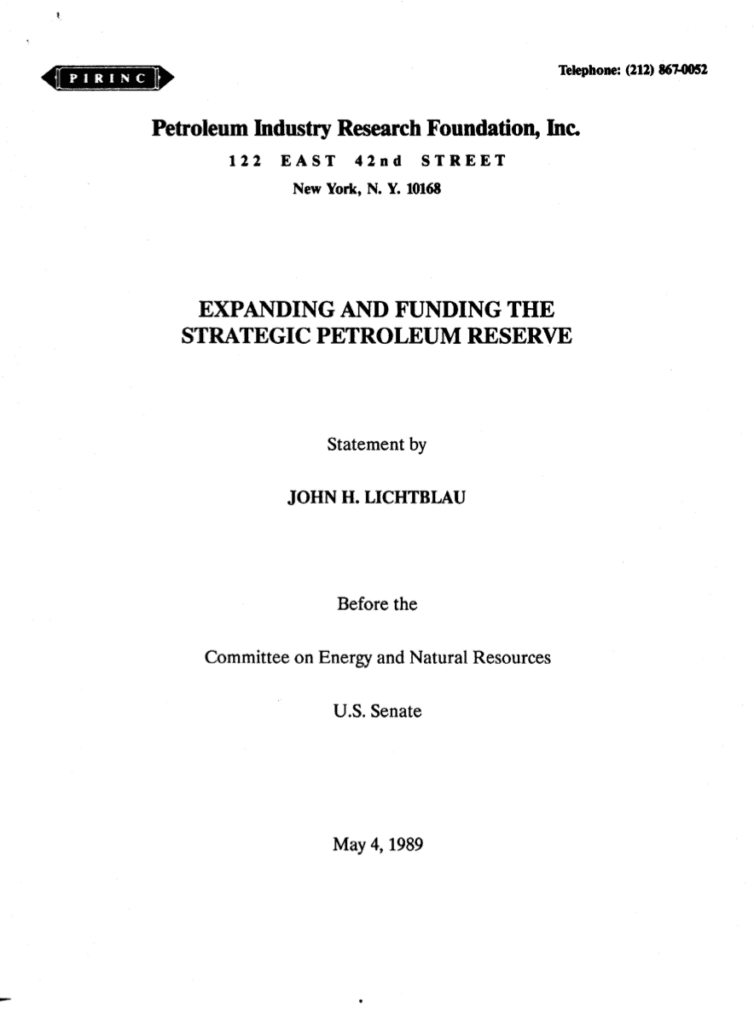 PIRINC

Telephone: (212) 867-0052

Petroleum Industry Research Foundation, Inc.

122 EAST 42nd STREET

New York, N. Y. 10168

EXPANDING AND FUNDING THE STRATEGIC PETROLEUM RESERVE

Statement by

JOHN H. LICHTBLAU

Before the

Committee on Energy and Natural Resources

U.S. Senate

May 4, 1989